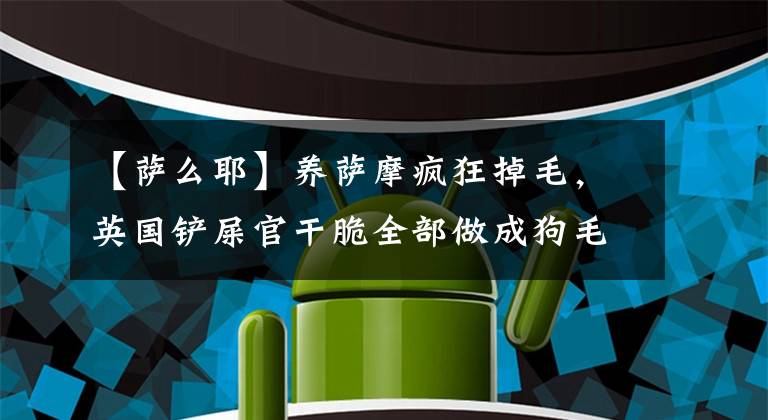 【萨么耶】养萨摩疯狂掉毛，英国铲屎官干脆全部做成狗毛